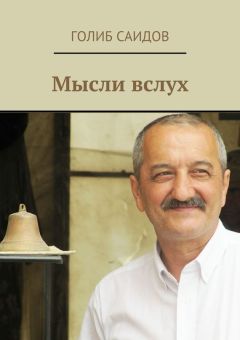 ГОЛИБ САИДОВ

Мысли вслух